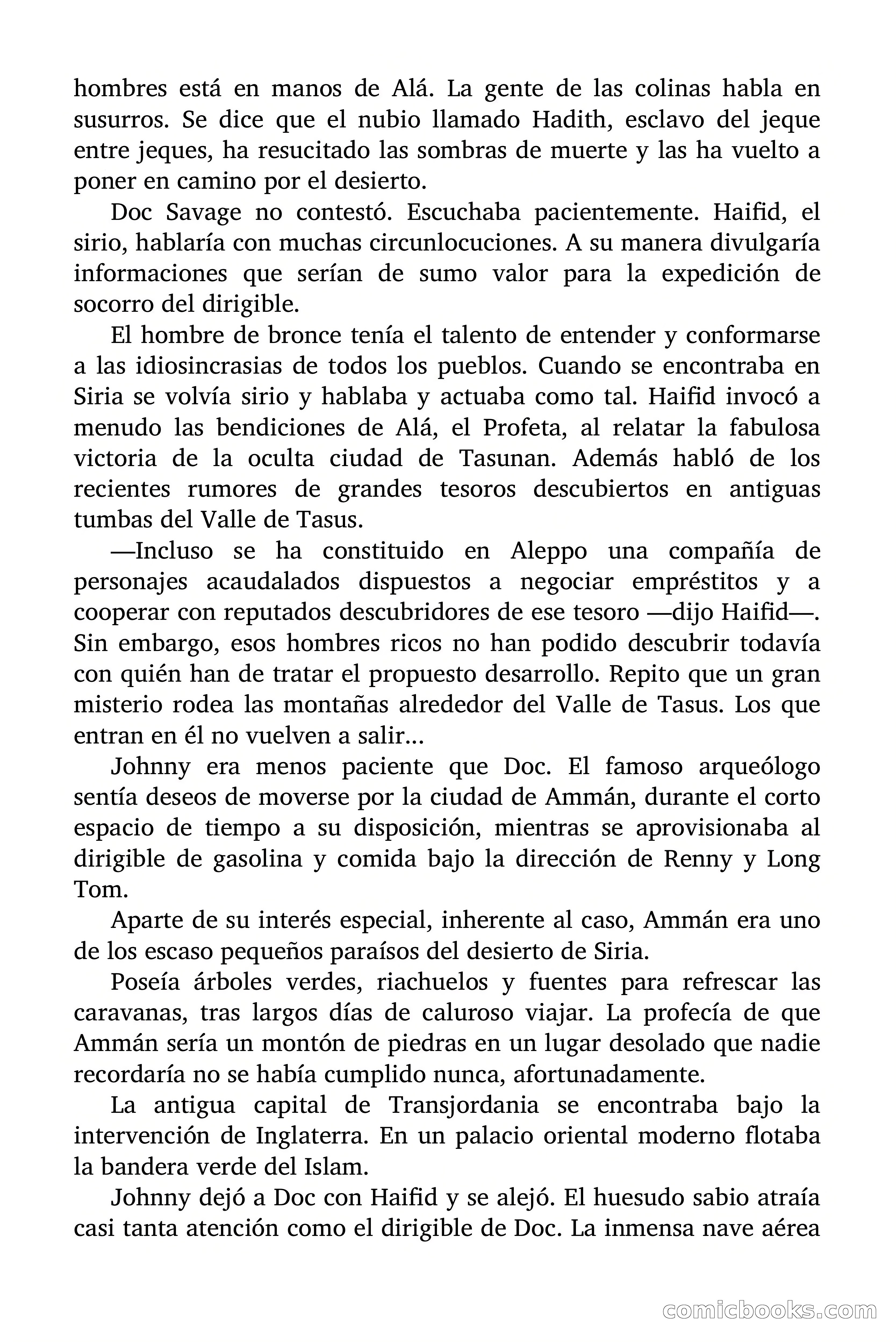 hombres está en manos de Alá. La gente de las colinas habla en susurros. Se dice que el nubio llamado Hadith, esclavo del jeque entre jeques, ha resucitado las sombras de muerte y las ha vuelto a poner en camino por el desierto.

Doc Savage no contestó. Escuchaba pacientemente. Haifid, el sirio, hablaría con muchas circunlocuciones. A su manera divulgaría informaciones que serían de sumo valor para la expedición de socorro del dirigible.

El hombre de bronce tenía el talento de entender y conformarse a las idiosincrasias de todos los pueblos. Cuando se encontraba en Siria se volvía sirio y hablaba y actuaba como tal. Haifid invocó a menudo las bendiciones de Alá, el Profeta, al relatar la fabulosa victoria de la oculta ciudad de Tasunan. Además habló de los recientes rumores de grandes tesoros descubiertos en antiguas tumbas del Valle de Tasus.

—Incluso se ha constituido en Aleppo una compañía de personajes acaudalados dispuestos a negociar empréstitos y a cooperar con reputados descubridores de ese tesoro —dijo Haifid—. Sin embargo, esos hombres ricos no han podido descubrir todavía con quién han de tratar el propuesto desarrollo. Repito que un gran misterio rodea las montañas alrededor del Valle de Tasus. Los que entran en él no vuelven a salir…

Johnny era menos paciente que Doc. El famoso arqueólogo sentía deseos de moverse por la ciudad de Ammán, durante el corto espacio de tiempo a su disposición, mientras se aprovisionaba al dirigible de gasolina y comida bajo la dirección de Renny y Long Tom.

Aparte de su interés especial, inherente al caso, Ammán era uno de los escaso pequeños paraísos del desierto de Siria.

Poseía árboles verdes, riachuelos y fuentes para refrescar las caravanas, tras largos días de caluroso viajar. La profecía de que Ammán sería un montón de piedras en un lugar desolado que nadie recordaría no se había cumplido nunca, afortunadamente.

La antigua capital de Transjordania se encontraba bajo la intervención de Inglaterra. En un palacio oriental moderno flotaba la bandera verde del Islam.

Johnny dejó a Doc con Haifid y se alejó. El huesudo sabio atraía casi tanta atención como el dirigible de Doc. La inmensa nave aérea

comicbooks.com